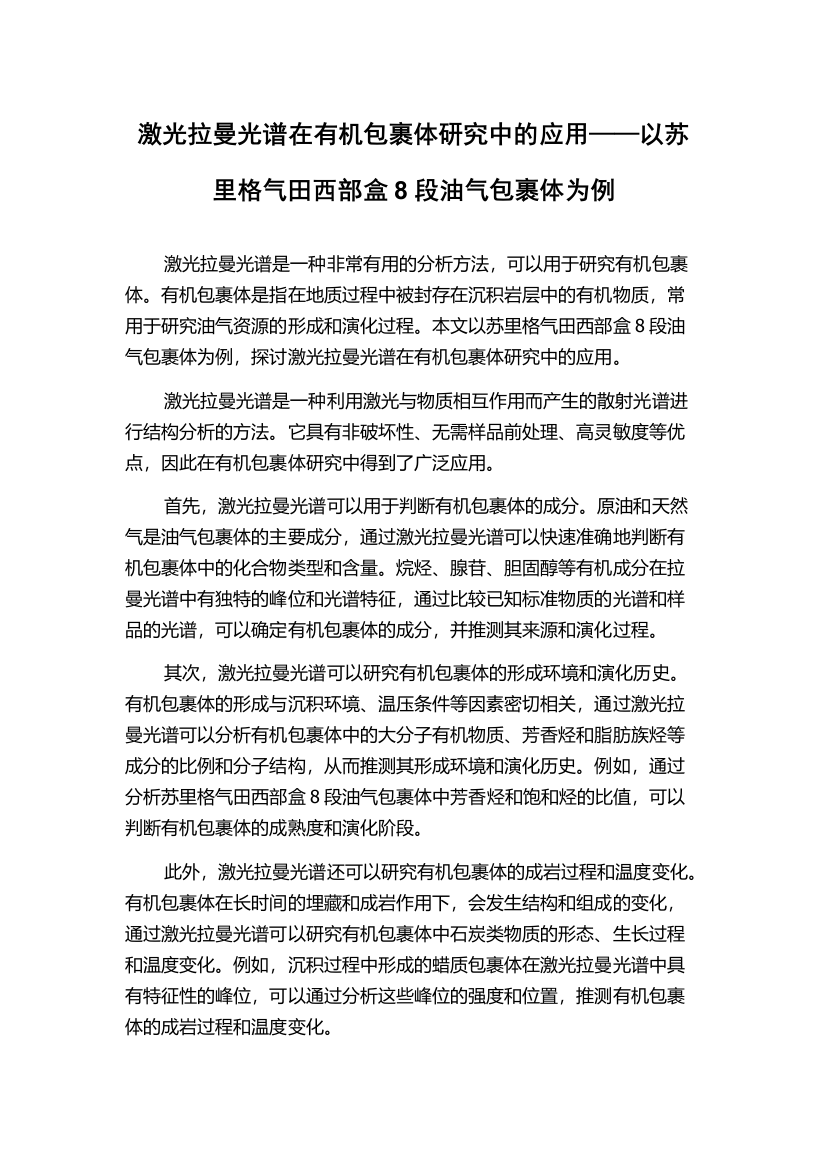 激光拉曼光谱在有机包裹体研究中的应用——以苏里格气田西部盒 8 段油气包裹体为例

激光拉曼光谱是一种非常有用的分析方法，可以用于研究有机包裹体。有机包裹体是指在地质过程中被封存在沉积岩层中的有机物质，常用于研究油气资源的形成和演化过程。本文以苏里格气田西部盒 8 段油气包裹体为例，探讨激光拉曼光谱在有机包裹体研究中的应用。

激光拉曼光谱是一种利用激光与物质相互作用而产生的散射光谱进行结构分析的方法。它具有非破坏性、无需样品前处理、高灵敏度等优点，因此在有机包裹体研究中得到了广泛应用。

首先，激光拉曼光谱可以用于判断有机包裹体的成分。原油和天然气是油气包裹体的主要成分，通过激光拉曼光谱可以快速准确地判断有机包裹体中的化合物类型和含量。烷烃、腺苷、胆固醇等有机成分在拉曼光谱中有独特的峰位和光谱特征，通过比较已知标准物质的光谱和样品的光谱，可以确定有机包裹体的成分，并推测其来源和演化过程。

其次，激光拉曼光谱可以研究有机包裹体的形成环境和演化历史。有机包裹体的形成与沉积环境、温压条件等因素密切相关，通过激光拉曼光谱可以分析有机包裹体中的大分子有机物质、芳香烃和脂肪族烃等成分的比例和分子结构，从而推测其形成环境和演化历史。例如，通过分析苏里格气田西部盒 8 段油气包裹体中芳香烃和饱和烃的比值，可以判断有机包裹体的成熟度和演化阶段。

此外，激光拉曼光谱还可以研究有机包裹体的成岩过程和温度变化。有机包裹体在长时间的埋藏和成岩作用下，会发生结构和组成的变化，通过激光拉曼光谱可以研究有机包裹体中石炭类物质的形态、生长过程和温度变化。例如，沉积过程中形成的蜡质包裹体在激光拉曼光谱中具有特征性的峰位，可以通过分析这些峰位的强度和位置，推测有机包裹体的成岩过程和温度变化。